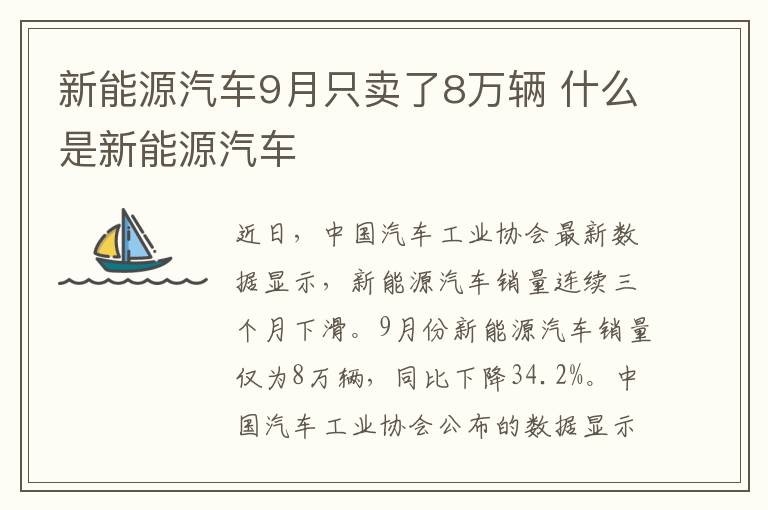 新能源汽车9月只卖了8万辆 什么是新能源汽车

近日，中国汽车工业协会最新数据显示，新能源汽车销量连续三个月下滑。9月份新能源汽车销量仅为8万辆，同比下降34.2%。中国汽车工业协会公布的数据显示